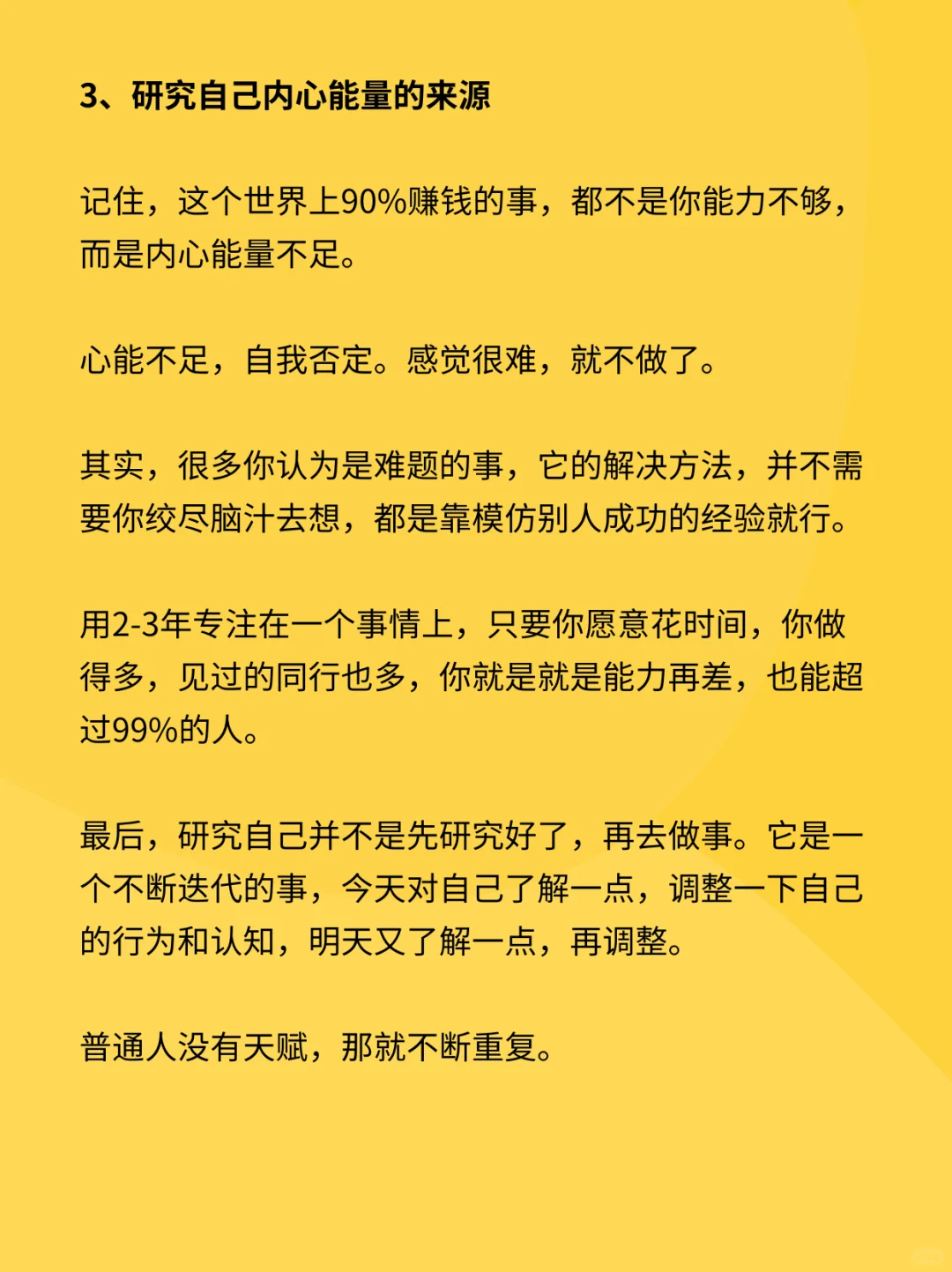 3、研究自己内心能量的来源

记住，这个世界上90%赚钱的事，都不是你能力不够，而是内心能量不足。

心能不足，自我否定。感觉很难，就不做了。

其实，很多你认为是难题的事，它的解决方法，并不需要你绞尽脑汁去想，都是靠模仿别人成功的经验就行。

用2-3年专注在一个事情上，只要你愿意花时间，你做得多，见过的同行也多，你就是就是能力再差，也能超过99%的人。

最后，研究自己并不是先研究好了，再去做事。它是一个不断迭代的事，今天对自己了解一点，调整一下自己的行为和认知，明天又了解一点，再调整。

普通人没有天赋，那就不断重复。